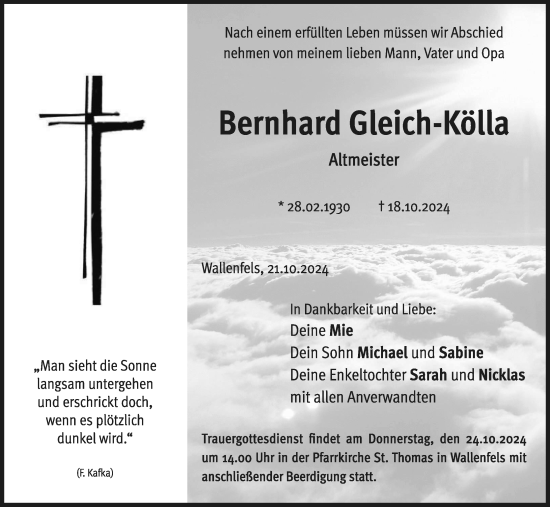 „Man sieht die Sonne langsam untergehen und erschrickt doch, wenn es plötzlich dunkel wird.“

(F. Kafka)

Nach einem erfüllten Leben müssen wir Abschied nehmen von meinem lieben Mann, Vater und Opa

Bernhard Gleich-Kölla

Altmeister

* 28.02.1930 † 18.10.2024

Wallenfels, 21.10.2024

In Dankbarkeit und Liebe:
Deine Mie
Dein Sohn Michael und Sabine
Deine Enkeltochter Sarah und Nicklas
mit allen Anverwandten

Trauergottesdienst findet am Donnerstag, den 24.10.2024 um 14.00 Uhr in der Pfarrkirche St. Thomas in Wallenfels mit anschließender Beerdigung statt.